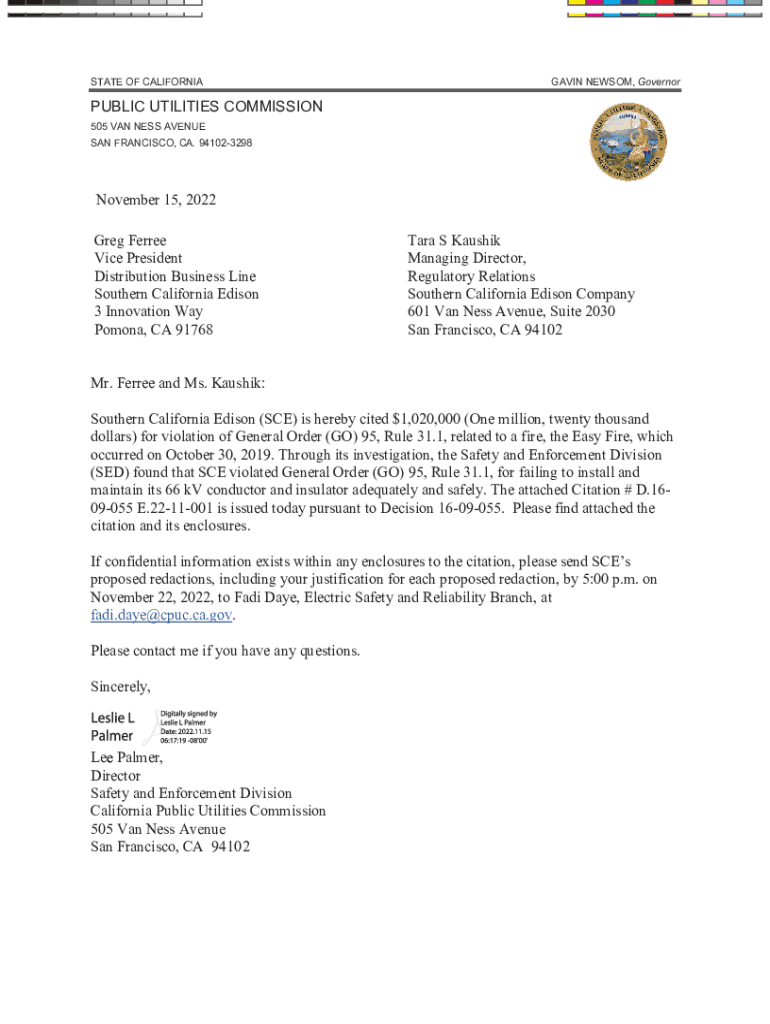 STATE OF CALIFORNIA

GAVIN NEWSOM, Governor

PUBLIC UTILITIES COMMISSION
505 VAN NESS AVENUE
SAN FRANCISCO, CA. 94102-3298

November 15, 2022

Greg Ferree
Vice President
Distribution Business Line
Southern California Edison
3 Innovation Way
Pomona, CA 91768

Tara S Kaushik
Managing Director,
Regulatory Relations
Southern California Edison Company
601 Van Ness Avenue, Suite 2030
San Francisco, CA 94102

Mr. Ferree and Ms. Kaushik:

Southern California Edison (SCE) is hereby cited $1,020,000 (One million, twenty thousand dollars) for violation of General Order (GO) 95, Rule 31.1, related to a fire, the Easy Fire, which occurred on October 30, 2019. Through its investigation, the Safety and Enforcement Division (SED) found that SCE violated General Order (GO) 95, Rule 31.1, for failing to install and maintain its 66 kV conductor and insulator adequately and safely. The attached Citation # D.16-09-055 E.22-11-001 is issued today pursuant to Decision 16-09-055. Please find attached the citation and its enclosures.

If confidential information exists within any enclosures to the citation, please send SCE's proposed redactions, including your justification for each proposed redaction, by 5:00 p.m. on November 22, 2022, to Fadi Daye, Electric Safety and Reliability Branch, at fadi.daye@cpuc.ca.gov.

Please contact me if you have any questions.

Sincerely,

Leslie L Palmer
Digitally signed by Leslie L Palmer
Date: 2022.11.15 06:17:19 -08'00'

Lee Palmer,
Director
Safety and Enforcement Division
California Public Utilities Commission
505 Van Ness Avenue
San Francisco, CA 94102